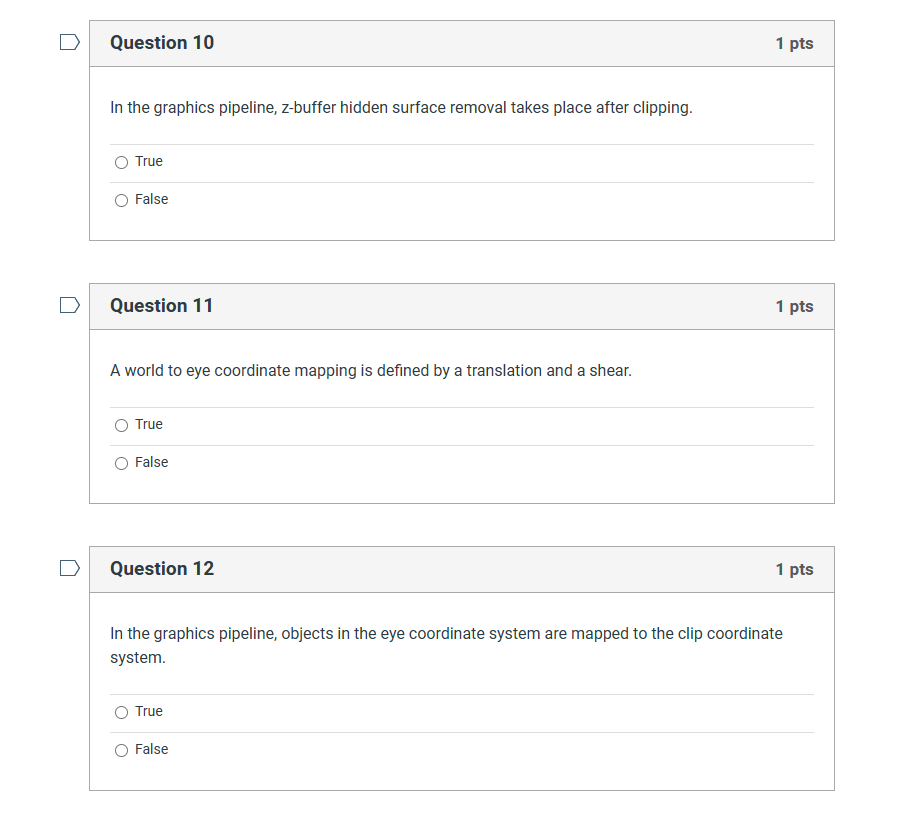 Question 10

1 pts

In the graphics pipeline, z-buffer hidden surface removal takes place after clipping.

True

False

Question 11

1 pts

A world to eye coordinate mapping is defined by a translation and a shear.

True

False

Question 12

1 pts

In the graphics pipeline, objects in the eye coordinate system are mapped to the clip coordinate system.

True

False